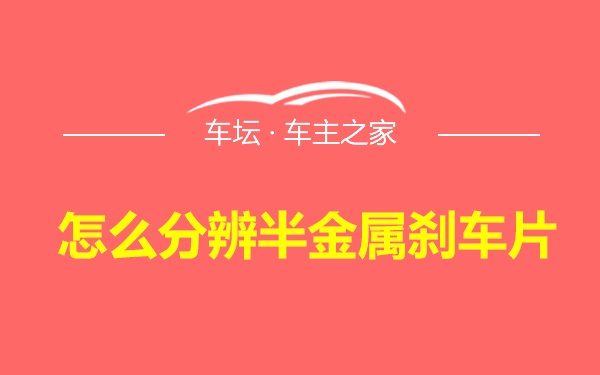 车坛 · 车主之家

怎么分辨半金属刹车片